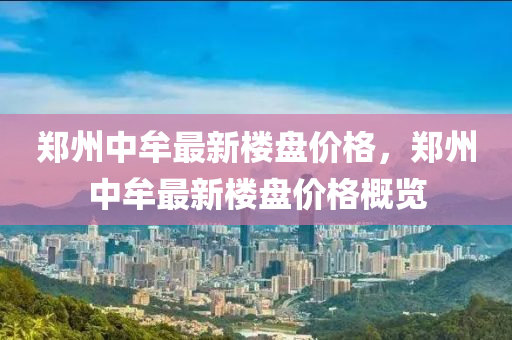 郑州中牟最新楼盘价格，郑州中牟最新楼盘价格概览